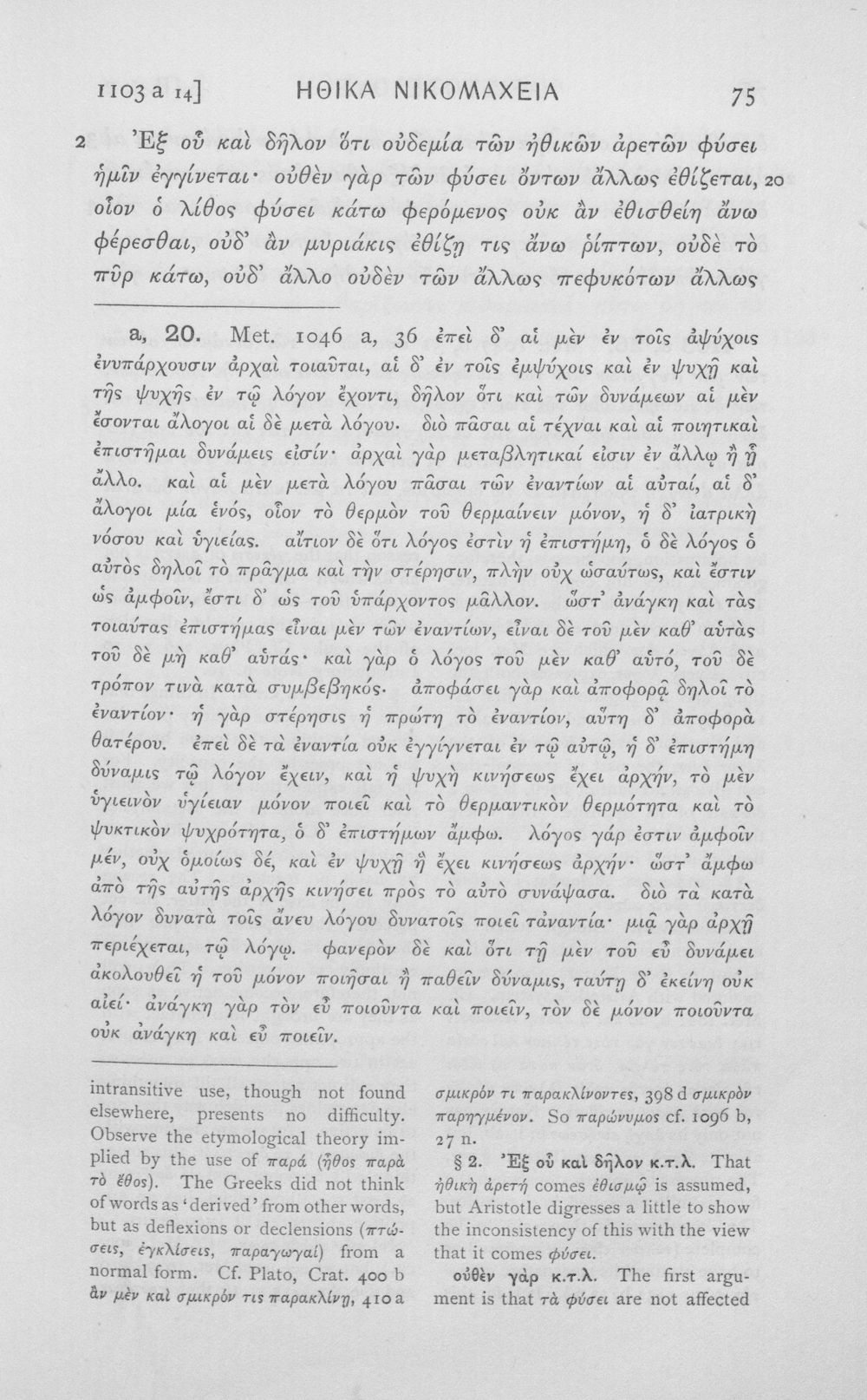 1103 a 14] ΗΘΙΚΑ ΝΙΚΟΜΑΧΕΙΑ 75

2 Ἐξ οὗ καὶ δῆλον ὅτι οὐδεμία τῶν ἠθικῶν ἀρετῶν φύσει ἡμῖν ἐγγίνεται· οὐθὲν γὰρ τῶν φύσει ὄντων ἄλλως ἐθίζεται, 20 οἷον ὁ λίθος φύσει κάτω φερόμενος οὐκ ἂν ἐθισθείη ἄνω φέρεσθαι, οὐδ' ἂν μυριάκις ἐθίζῃ τις ἄνω ῥίπτων, οὐδὲ τὸ πῦρ κάτω, οὐδ' ἄλλο οὐδὲν τῶν ἄλλως πεφυκότων ἄλλως

a, 20. Met. 1046 a, 36 ἐπεὶ δ' αἱ μὲν ἐν τοῖς ἀψύχοις ἐνυπάρχουσιν ἀρχαὶ τοιαῦται, αἱ δ' ἐν τοῖς ἐμψύχοις καὶ ἐν ψυχῇ καὶ τῆς ψυχῆς ἐν τῷ λόγον ἔχοντι, δῆλον ὅτι καὶ τῶν δυνάμεων αἱ μὲν ἔσονται ἄλογοι αἱ δὲ μετὰ λόγου. διὸ πᾶσαι αἱ τέχναι καὶ αἱ ποιητικαὶ ἐπιστῆμαι δυνάμεις εἰσίν· ἀρχαὶ γὰρ μεταβλητικαί εἰσιν ἐν ἄλλῳ ἢ ᾗ ἄλλο. καὶ αἱ μὲν μετὰ λόγου πᾶσαι τῶν ἐναντίων αἱ αὐταί, αἱ δ' ἄλογοι μία ἑνός, οἷον τὸ θερμὸν τοῦ θερμαίνειν μόνον, ἡ δ' ἰατρικὴ νόσου καὶ ὑγιείας. αἴτιον δὲ ὅτι λόγος ἐστὶν ἡ ἐπιστήμη, ὁ δὲ λόγος ὁ αὐτὸς δηλοῖ τὸ πρᾶγμα καὶ τὴν στέρησιν, πλὴν οὐχ ὡσαύτως, καὶ ἔστιν ὡς ἀμφοῖν, ἔστι δ' ὡς τοῦ ὑπάρχοντος μᾶλλον. ὥστ' ἀνάγκη καὶ τὰς τοιαύτας ἐπιστήμας εἶναι μὲν τῶν ἐναντίων, εἶναι δὲ τοῦ μὲν καθ' αὑτὰς τοῦ δὲ μὴ καθ' αὑτάς· καὶ γὰρ ὁ λόγος τοῦ μὲν καθ' αὑτό, τοῦ δὲ τρόπον τινὰ κατὰ συμβεβηκός. ἀποφάσει γὰρ καὶ ἀποφορᾷ δηλοῖ τὸ ἐναντίον· ἡ γὰρ στέρησις ἡ πρώτη τὸ ἐναντίον, αὕτη δ' ἀποφορὰ θατέρου. ἐπεὶ δὲ τὰ ἐναντία οὐκ ἐγγίγνεται ἐν τῷ αὐτῷ, ἡ δ' ἐπιστήμη δύναμις τῷ λόγον ἔχειν, καὶ ἡ ψυχὴ κινήσεως ἔχει ἀρχήν, τὸ μὲν ὑγιεινὸν ὑγίειαν μόνον ποιεῖ καὶ τὸ θερμαντικὸν θερμότητα καὶ τὸ ψυκτικὸν ψυχρότητα, ὁ δ' ἐπιστήμων ἄμφω. λόγος γάρ ἐστιν ἀμφοῖν μέν, οὐχ ὁμοίως δέ, καὶ ἐν ψυχῇ ἣ ἔχει κινήσεως ἀρχήν· ὥστ' ἄμφω ἀπὸ τῆς αὐτῆς ἀρχῆς κινήσει πρὸς τὸ αὐτὸ συνάψασα. διὸ τὰ κατὰ λόγον δυνατὰ τοῖς ἄνευ λόγου δυνατοῖς ποιεῖ τἀναντία· μιᾷ γὰρ ἀρχῇ περιέχεται, τῷ λόγῳ. φανερὸν δὲ καὶ ὅτι τῇ μὲν τοῦ εὖ δυνάμει ἀκολουθεῖ ἡ τοῦ μόνον ποιῆσαι ἢ παθεῖν δύναμις, ταύτῃ δ' ἐκείνη οὐκ αἰεί· ἀνάγκη γὰρ τὸν εὖ ποιοῦντα καὶ ποιεῖν, τὸν δὲ μόνον ποιοῦντα οὐκ ἀνάγκη καὶ εὖ ποιεῖν.

intransitive use, though not found elsewhere, presents no difficulty. Observe the etymological theory implied by the use of παρά (ἦθος παρὰ τὸ ἔθος). The Greeks did not think of words as 'derived' from other words, but as deflexions or declensions (πτώσεις, ἐγκλίσεις, παραγωγαί) from a normal form. Cf. Plato, Crat. 400 b ἂν μὲν καὶ σμικρόν τις παρακλίνῃ, 410 a σμικρόν τι παρακλίνοντες, 398 d σμικρὸν παρηγμένον. So παρώνυμος cf. 1096 b, 27 n.

§ 2. Ἐξ οὗ καὶ δῆλον κ.τ.λ. That ἠθικὴ ἀρετή comes ἐθισμῷ is assumed, but Aristotle digresses a little to show the inconsistency of this with the view that it comes φύσει.

οὐθὲν γὰρ κ.τ.λ. The first argument is that τὰ φύσει are not affected